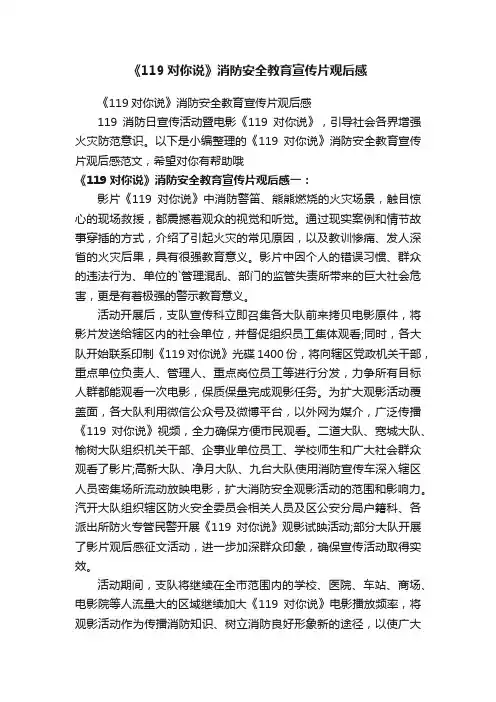 《119 对你说》消防安全教育宣传片观后感

《119 对你说》消防安全教育宣传片观后感

119 消防日宣传活动暨电影《119 对你说》，引导社会各界增强火灾防范意识。以下是小编整理的《119 对你说》消防安全教育宣传片观后感范文，希望对你有帮助哦

《119 对你说》消防安全教育宣传片观后感一：

影片《119 对你说》中消防警笛、熊熊燃烧的火灾场景，触目惊心的现场救援，都震撼着观众的视觉和听觉。通过现实案例和情节故事穿插的方式，介绍了引起火灾的常见原因，以及教训惨痛、发人深省的火灾后果，具有很强教育意义。影片中因个人的错误习惯、群众的违法行为、单位的`管理混乱、部门的监管失责所带来的巨大社会危害，更是有着极强的警示教育意义。

活动开展后，支队宣传科立即召集各大队前来拷贝电影原件，将影片发送给辖区内的社会单位，并督促组织员工集体观看;同时，各大队开始联系印制《119 对你说》光碟 1400 份，将向辖区党政机关干部，重点单位负责人、管理人、重点岗位员工等进行分发，力争所有目标人群都能观看一次电影，保质保量完成观影任务。为扩大观影活动覆盖面，各大队利用微信公众号及微博平台，以外网为媒介，广泛传播《119 对你说》视频，全力确保方便市民观看。二道大队、宽城大队、榆树大队组织机关干部、企事业单位员工、学校师生和广大社会群众观看了影片;高新大队、净月大队、九台大队使用消防宣传车深入辖区人员密集场所流动放映电影，扩大消防安全观影活动的范围和影响力。汽开大队组织辖区防火安全委员会相关人员及区公安分局户籍科、各派出所防火专管民警开展《119 对你说》观影试映活动;部分大队开展了影片观后感征文活动，进一步加深群众印象，确保宣传活动取得实效。

活动期间，支队将继续在全市范围内的学校、医院、车站、商场、电影院等人流量大的区域继续加大《119 对你说》电影播放频率，将观影活动作为传播消防知识、树立消防良好形象新的途径，以使广大